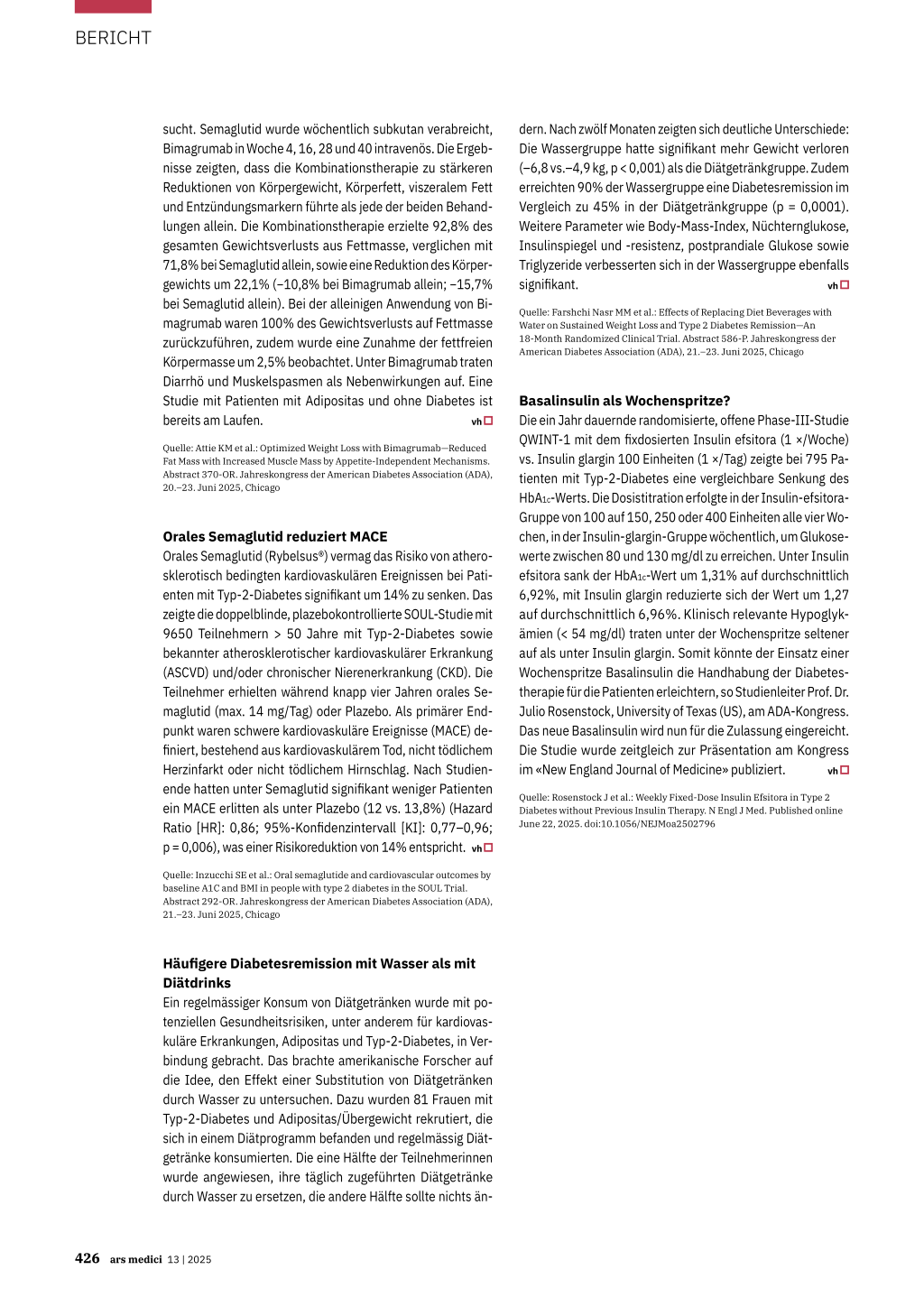 BERICHT

sucht. Semaglutid wurde wöchentlich subkutan verabreicht, Bimagrumab in Woche 4, 16, 28 und 40 intravenös. Die Ergebnisse zeigten, dass die Kombinationstherapie zu stärkeren Reduktionen von Körpergewicht, Körperfett, viszeralem Fett und Entzündungsmarkern führte als jede der beiden Behandlungen allein. Die Kombinationstherapie erzielte 92,8% des gesamten Gewichtsverlusts aus Fettmasse, verglichen mit 71,8% bei Semaglutid allein, sowie eine Reduktion des Körpergewichts um 22,1% (–10,8% bei Bimagrumab allein; –15,7% bei Semaglutid allein). Bei der alleinigen Anwendung von Bimagrumab waren 100% des Gewichtsverlusts auf Fettmasse zurückzuführen, zudem wurde eine Zunahme der fettfreien Körpermasse um 2,5% beobachtet. Unter Bimagrumab traten Diarrhö und Muskelspasmen als Nebenwirkungen auf. Eine Studie mit Patienten mit Adipositas und ohne Diabetes ist bereits am Laufen. vh

Quelle: Attie KM et al.: Optimized Weight Loss with Bimagrumab—Reduced Fat Mass with Increased Muscle Mass by Appetite-Independent Mechanisms. Abstract 370-OR. Jahreskongress der American Diabetes Association (ADA), 20.–23. Juni 2025, Chicago

Orales Semaglutid reduziert MACE
Orales Semaglutid (Rybelsus®) vermag das Risiko von atherosklerotisch bedingten kardiovaskulären Ereignissen bei Patienten mit Typ-2-Diabetes signifikant um 14% zu senken. Das zeigte die doppelblinde, plazebokontrollierte SOUL-Studie mit 9650 Teilnehmern > 50 Jahre mit Typ-2-Diabetes sowie bekannter atherosklerotischer kardiovaskulärer Erkrankung (ASCVD) und/oder chronischer Nierenerkrankung (CKD). Die Teilnehmer erhielten während knapp vier Jahren orales Semaglutid (max. 14 mg/Tag) oder Plazebo. Als primärer Endpunkt waren schwere kardiovaskuläre Ereignisse (MACE) definiert, bestehend aus kardiovaskulärem Tod, nicht tödlichem Herzinfarkt oder nicht tödlichem Hirnschlag. Nach Studienende hatten unter Semaglutid signifikant weniger Patienten ein MACE erlitten als unter Plazebo (12 vs. 13,8%) (Hazard Ratio [HR]: 0,86; 95%-Konfidenzintervall [KI]: 0,77–0,96; p = 0,006), was einer Risikoreduktion von 14% entspricht. vh

Quelle: Inzucchi SE et al.: Oral semaglutide and cardiovascular outcomes by baseline A1C and BMI in people with type 2 diabetes in the SOUL Trial. Abstract 292-OR. Jahreskongress der American Diabetes Association (ADA), 21.–23. Juni 2025, Chicago

Häufigere Diabetesremission mit Wasser als mit Diätdrinks
Ein regelmässiger Konsum von Diätgetränken wurde mit potenziellen Gesundheitsrisiken, unter anderem für kardiovaskuläre Erkrankungen, Adipositas und Typ-2-Diabetes, in Verbindung gebracht. Das brachte amerikanische Forscher auf die Idee, den Effekt einer Substitution von Diätgetränken durch Wasser zu untersuchen. Dazu wurden 81 Frauen mit Typ-2-Diabetes und Adipositas/Übergewicht rekrutiert, die sich in einem Diätprogramm befanden und regelmässig Diätgetränke konsumierten. Die eine Hälfte der Teilnehmerinnen wurde angewiesen, ihre täglich zugeführten Diätgetränke durch Wasser zu ersetzen, die andere Hälfte sollte nichts ändern. Nach zwölf Monaten zeigten sich deutliche Unterschiede: Die Wassergruppe hatte signifikant mehr Gewicht verloren (–6,8 vs.–4,9 kg, p < 0,001) als die Diätgetränkgruppe. Zudem erreichten 90% der Wassergruppe eine Diabetesremission im Vergleich zu 45% in der Diätgetränkgruppe (p = 0,0001). Weitere Parameter wie Body-Mass-Index, Nüchternglukose, Insulinspiegel und -resistenz, postprandiale Glukose sowie Triglyzeride verbesserten sich in der Wassergruppe ebenfalls signifikant. vh

Quelle: Farshchi Nasr MM et al.: Effects of Replacing Diet Beverages with Water on Sustained Weight Loss and Type 2 Diabetes Remission—An 18-Month Randomized Clinical Trial. Abstract 586-P. Jahreskongress der American Diabetes Association (ADA), 21.–23. Juni 2025, Chicago

Basalinsulin als Wochenspritze?
Die ein Jahr dauernde randomisierte, offene Phase-III-Studie QWINT-1 mit dem fixdosierten Insulin efsitora (1 ×/Woche) vs. Insulin glargin 100 Einheiten (1 ×/Tag) zeigte bei 795 Patienten mit Typ-2-Diabetes eine vergleichbare Senkung des $HbA_{1c}$-Werts. Die Dosistitration erfolgte in der Insulin-efsitora-Gruppe von 100 auf 150, 250 oder 400 Einheiten alle vier Wochen, in der Insulin-glargin-Gruppe wöchentlich, um Glukosewerte zwischen 80 und 130 mg/dl zu erreichen. Unter Insulin efsitora sank der $HbA_{1c}$-Wert um 1,31% auf durchschnittlich 6,92%, mit Insulin glargin reduzierte sich der Wert um 1,27 auf durchschnittlich 6,96%. Klinisch relevante Hypoglykämien (< 54 mg/dl) traten unter der Wochenspritze seltener auf als unter Insulin glargin. Somit könnte der Einsatz einer Wochenspritze Basalinsulin die Handhabung der Diabetestherapie für die Patienten erleichtern, so Studienleiter Prof. Dr. Julio Rosenstock, University of Texas (US), am ADA-Kongress. Das neue Basalinsulin wird nun für die Zulassung eingereicht. Die Studie wurde zeitgleich zur Präsentation am Kongress im «New England Journal of Medicine» publiziert. vh

Quelle: Rosenstock J et al.: Weekly Fixed-Dose Insulin Efsitora in Type 2 Diabetes without Previous Insulin Therapy. N Engl J Med. Published online June 22, 2025. doi:10.1056/NEJMoa2502796

426 ars medici 13 | 2025